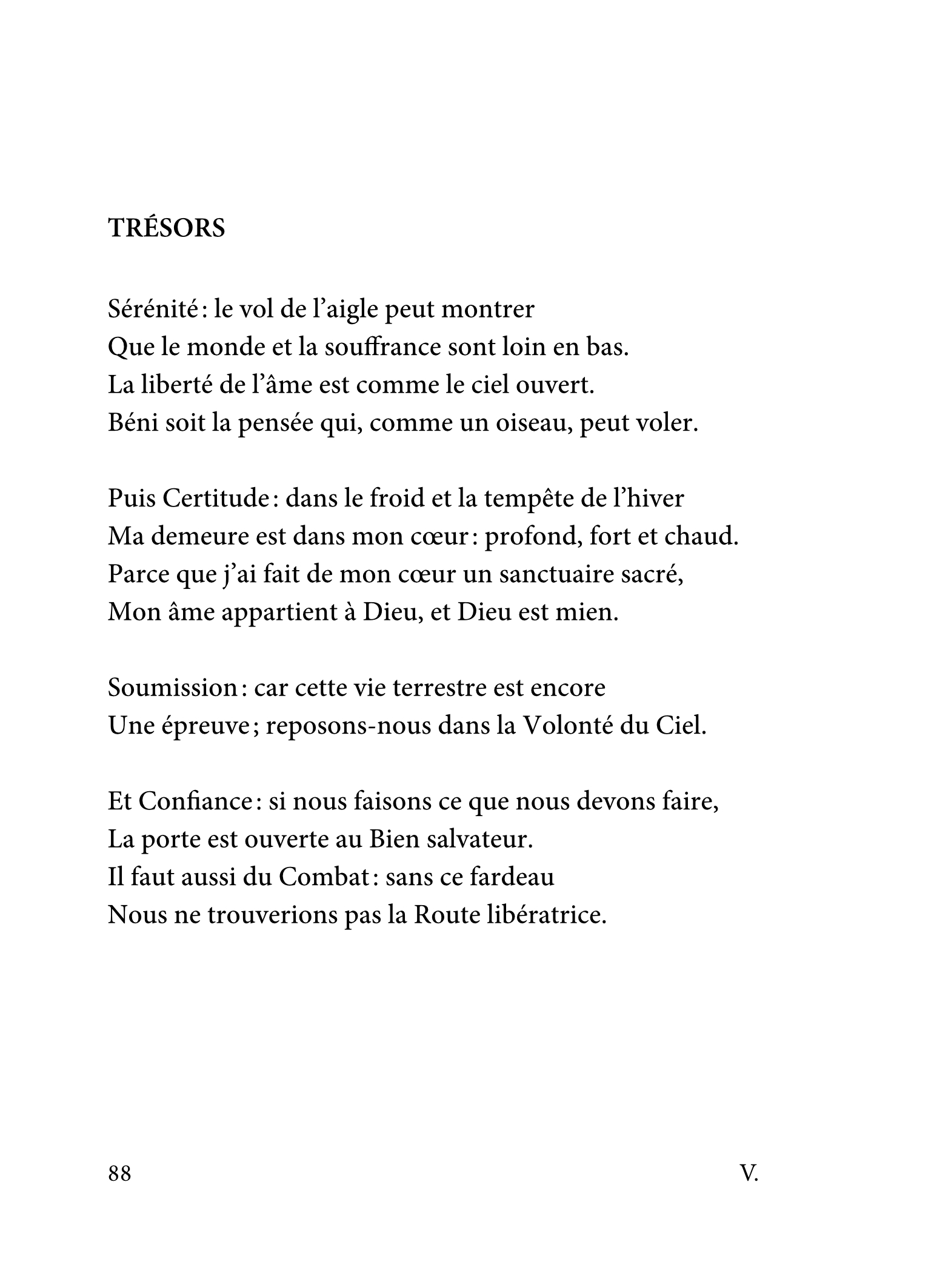 TRÉSORS

Sérénité : le vol de l’aigle peut montrer
Que le monde et la souffrance sont loin en bas.
La liberté de l’âme est comme le ciel ouvert.
Béni soit la pensée qui, comme un oiseau, peut voler.

Puis Certitude : dans le froid et la tempête de l’hiver
Ma demeure est dans mon cœur : profond, fort et chaud.
Parce que j’ai fait de mon cœur un sanctuaire sacré,
Mon âme appartient à Dieu, et Dieu est mien.

Soumission : car cette vie terrestre est encore
Une épreuve ; reposons-nous dans la Volonté du Ciel.

Et Confiance : si nous faisons ce que nous devons faire,
La porte est ouverte au Bien salvateur.
Il faut aussi du Combat : sans ce fardeau
Nous ne trouverions pas la Route libératrice.

88

V.